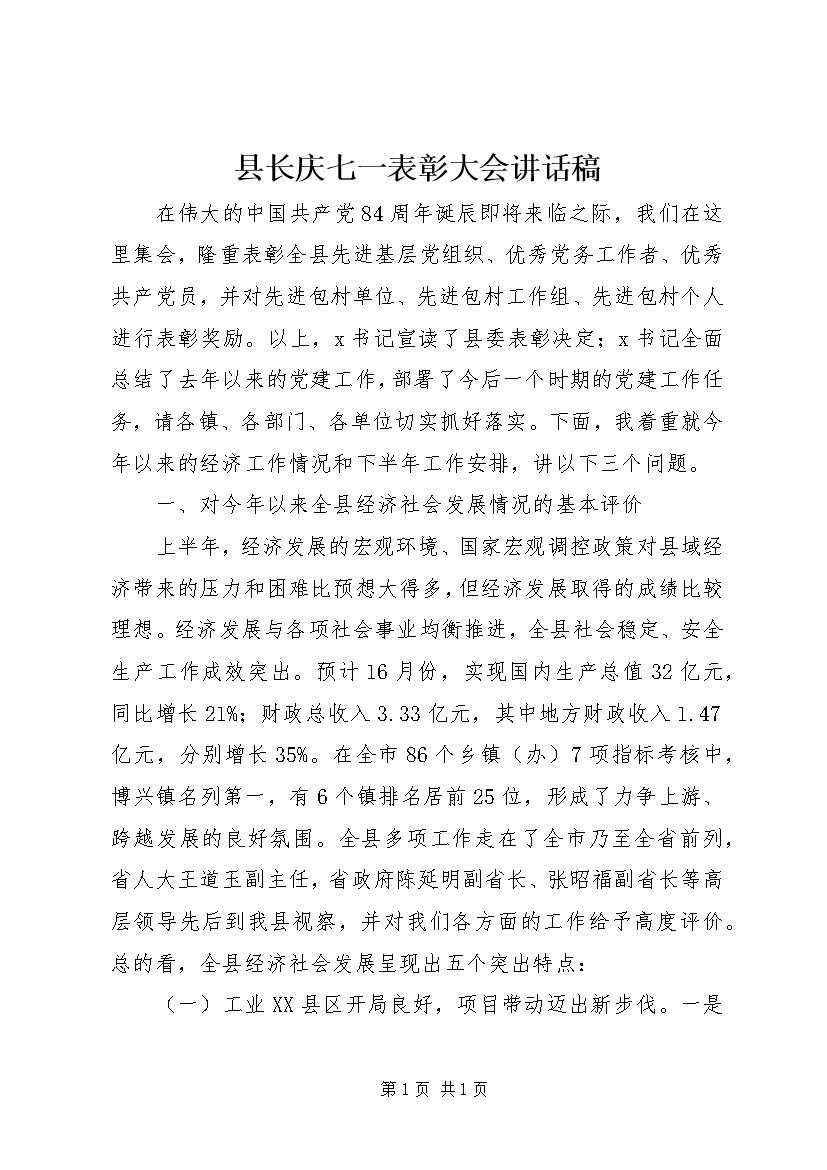 县长庆七一表彰大会讲话稿

在伟大的中国共产党84周年诞辰即将来临之际，我们在这里集会，隆重表彰全县先进基层党组织、优秀党务工作者、优秀共产党员，并对先进包村单位、先进包村工作组、先进包村个人进行表彰奖励。以上，x书记宣读了县委表彰决定；x书记全面总结了去年以来的党建工作，部署了今后一个时期的党建工作任务，请各镇、各部门、各单位切实抓好落实。下面，我着重就今年以来的经济工作情况和下半年工作安排，讲以下三个问题。

一、对今年以来全县经济社会发展情况的基本评价

上半年，经济发展的宏观环境、国家宏观调控政策对县域经济带来的压力和困难比预想大得多，但经济发展取得的成绩比较理想。经济发展与各项社会事业均衡推进，全县社会稳定、安全生产工作成效突出。预计16月份，实现国内生产总值32亿元，同比增长21%；财政总收入3.33亿元，其中地方财政收入1.47亿元，分别增长35%。在全市86个乡镇（办）7项指标考核中，博兴镇名列第一，有6个镇排名居前25位，形成了力争上游、跨越发展的良好氛围。全县多项工作走在了全市乃至全省前列，省人大王道玉副主任，省政府陈延明副省长、张昭福副省长等高层领导先后到我县视察，并对我们各方面的工作给予高度评价。总的看，全县经济社会发展呈现出五个突出特点：

（一）工业XX县区开局良好，项目带动迈出新步伐。一是

第1页 共1页